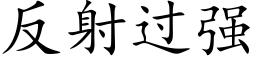 反射过强